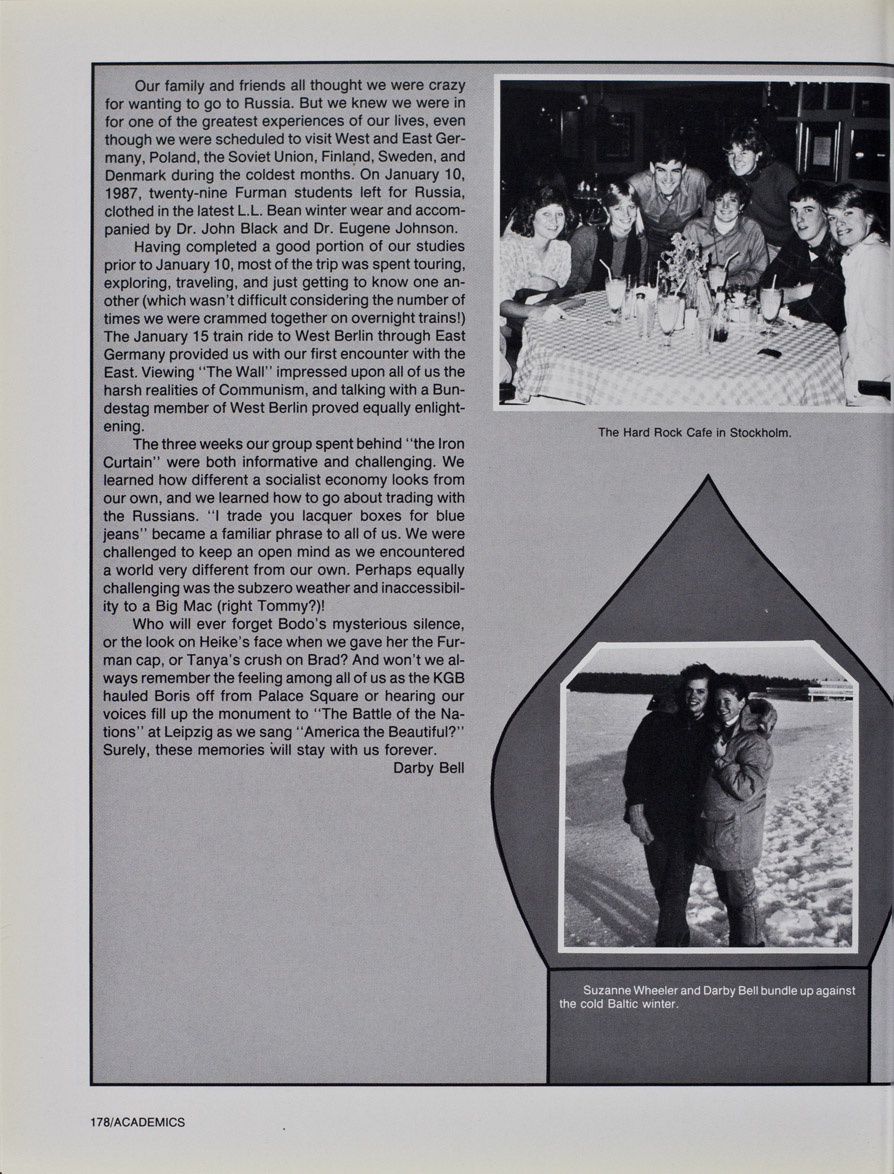 Our family and friends all thought we were crazy for wanting to go to Russia. But we knew we were in for one of the greatest experiences of our lives, even though we were scheduled to visit West and East Germany, Poland, the Soviet Union, Finland, Sweden, and Denmark during the coldest months. On January 10, 1987, twenty-nine Furman students left for Russia, clothed in the latest L.L. Bean winter wear and accompanied by Dr. John Black and Dr. Eugene Johnson.

Having completed a good portion of our studies prior to January 10, most of the trip was spent touring, exploring, traveling, and just getting to know one another (which wasn't difficult considering the number of times we were crammed together on overnight trains!) The January 15 train ride to West Berlin through East Germany provided us with our first encounter with the East. Viewing "The Wall" impressed upon all of us the harsh realities of Communism, and talking with a Bundestag member of West Berlin proved equally enlightening.

The three weeks our group spent behind "the Iron Curtain" were both informative and challenging. We learned how different a socialist economy looks from our own, and we learned how to go about trading with the Russians. "I trade you lacquer boxes for blue jeans" became a familiar phrase to all of us. We were challenged to keep an open mind as we encountered a world very different from our own. Perhaps equally challenging was the subzero weather and inaccessibility to a Big Mac (right Tommy?)!

Who will ever forget Bodo's mysterious silence, or the look on Heike's face when we gave her the Furman cap, or Tanya's crush on Brad? And won't we always remember the feeling among all of us as the KGB hauled Boris off from Palace Square or hearing our voices fill up the monument to "The Battle of the Nations" at Leipzig as we sang "America the Beautiful?" Surely, these memories will stay with us forever.

Darby Bell

The Hard Rock Cafe in Stockholm.

Suzanne Wheeler and Darby Bell bundle up against the cold Baltic winter.

178/ACADEMICS